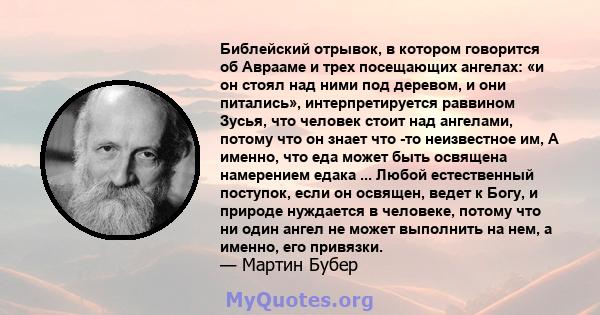 Библейский отрывок, в котором говорится об Аврааме и трех посещающих ангелах: «и он стоял над ними под деревом, и они питались», интерпретируется раввином Зусья, что человек стоит над ангелами, потому что он знает что -то неизвестное им, А именно, что еда может быть освящена намерением едака ... Любой естественный поступок, если он освящен, ведет к Богу, и природе нуждается в человеке, потому что ни один ангел не может выполнить на нем, а именно, его привязки.
— Мартин Бубер

MyQuotes.org